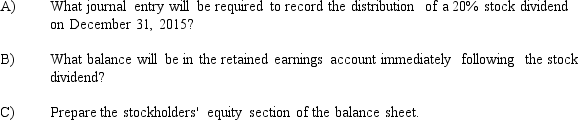 A) What journal entry will be required to record the distribution of a 20% stock dividend on December 31, 2015?

B) What balance will be in the retained earnings account immediately following the stock dividend?

C) Prepare the stockholders' equity section of the balance sheet.